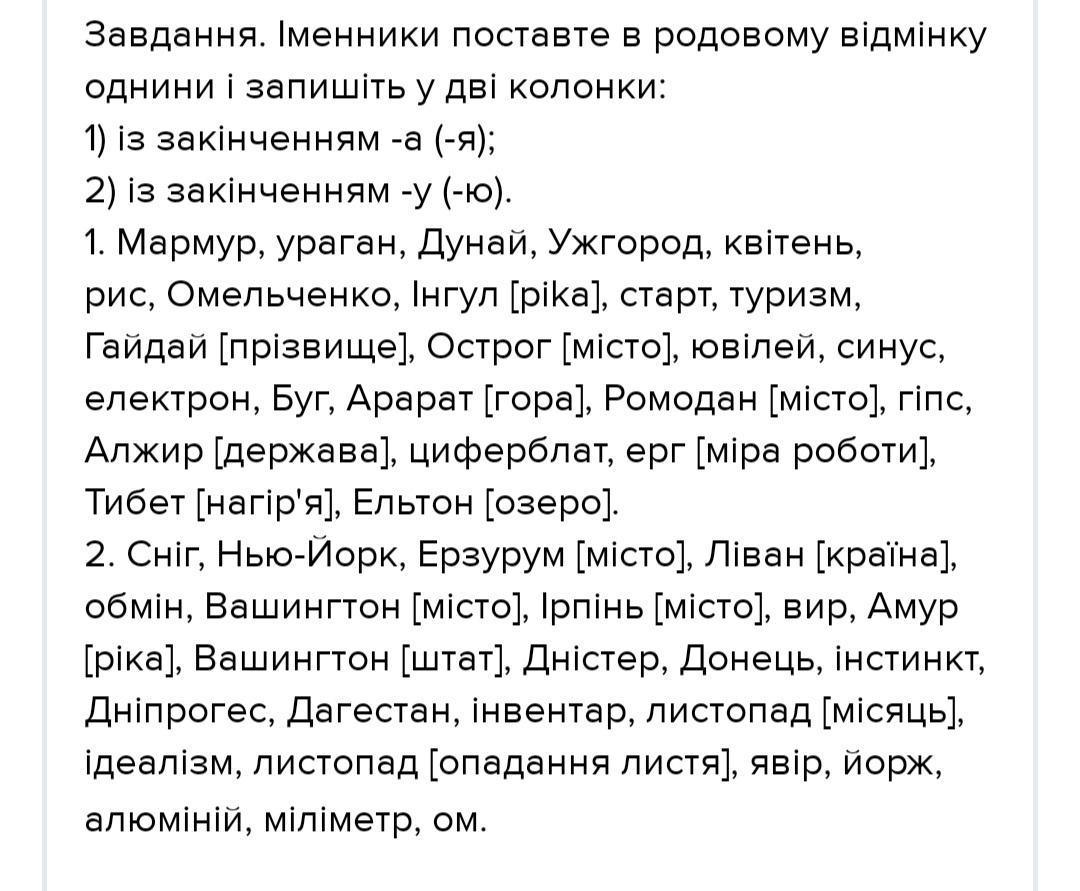 Завдання. Іменники поставте в родовому відмінку однини і запишіть у дві колонки:
1) із закінченням -а (-я);
2) із закінченням -у (-ю).
1. Мармур, ураган, Дунай, Ужгород, квітень, рис, Омельченко, Інгул [ріка], старт, туризм, Гайдай [прізвище], Острог [місто], ювілей, синус, електрон, Буг, Арарат [гора], Ромодан [місто], гіпс, Алжир [держава], циферблат, ерг [міра роботи], Тибет [нагір'я], Ельтон [озеро].
2. Сніг, Нью-Йорк, Ерзурум [місто], Ліван [країна], обмін, Вашингтон [місто], Ірпінь [місто], вир, Амур [ріка], Вашингтон [штат], Дністер, Донець, інстинкт, Дніпрогес, Дагестан, інвентар, листопад [місяць], ідеалізм, листопад [опадання листя], явір, йорж, алюміній, міліметр, ом.